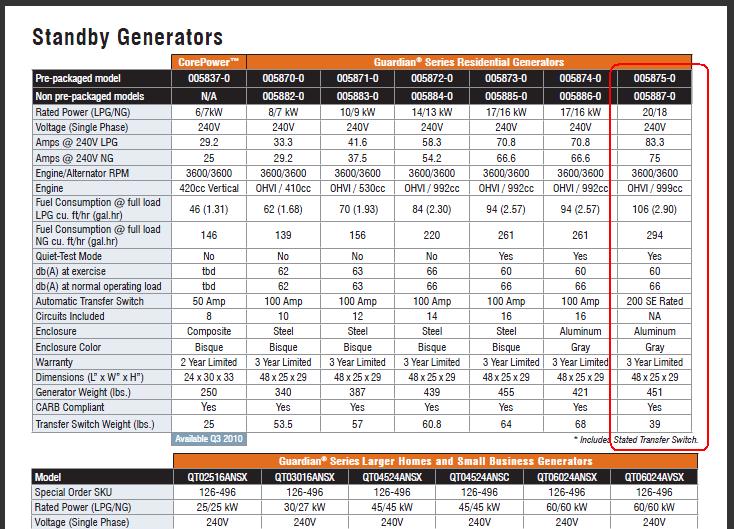 Standby Generators

| | CorePower™ | Guardian® Series Residential Generators | | | | | |
|---|---|---|---|---|---|---|---|
| Pre-packaged model | 005837-0 | 005870-0 | 005871-0 | 005872-0 | 005873-0 | 005874-0 | 005875-0 |
| Non pre-packaged models | N/A | 005882-0 | 005883-0 | 005884-0 | 005885-0 | 005886-0 | 005887-0 |
| Rated Power (LPG/NG) | 6/7kW | 8/7 kW | 10/9 kW | 14/13 kW | 17/16 kW | 17/16 kW | 20/18 |
| Voltage (Single Phase) | 240V | 240V | 240V | 240V | 240V | 240V | 240V |
| Amps @ 240V LPG | 29.2 | 33.3 | 41.6 | 58.3 | 70.8 | 70.8 | 83.3 |
| Amps @ 240V NG | 25 | 29.2 | 37.5 | 54.2 | 66.6 | 66.6 | 75 |
| Engine/Alternator RPM | 3600/3600 | 3600/3600 | 3600/3600 | 3600/3600 | 3600/3600 | 3600/3600 | 3600/3600 |
| Engine | 420cc Vertical | OHVI / 410cc | OHVI / 530cc | OHVI / 992cc | OHVI / 992cc | OHVI / 992cc | OHVI / 999cc |
| Fuel Consumption @ full load LPG cu. ft/hr (gal.hr) | 46 (1.31) | 62 (1.68) | 70 (1.93) | 84 (2.30) | 94 (2.57) | 94 (2.57) | 106 (2.90) |
| Fuel Consumption @ full load NG cu. ft/hr (gal.hr) | 146 | 139 | 156 | 220 | 261 | 261 | 294 |
| Quiet-Test Mode | No | No | No | No | Yes | Yes | Yes |
| db(A) at exercise | tbd | 62 | 63 | 66 | 60 | 60 | 60 |
| db(A) at normal operating load | tbd | 62 | 63 | 66 | 66 | 66 | 66 |
| Automatic Transfer Switch | 50 Amp | 100 Amp | 100 Amp | 100 Amp | 100 Amp | 100 Amp | 200 SE Rated |
| Circuits Included | 8 | 10 | 12 | 14 | 16 | 16 | NA |
| Enclosure | Composite | Steel | Steel | Steel | Steel | Aluminum | Aluminum |
| Enclosure Color | Bisque | Bisque | Bisque | Bisque | Bisque | Gray | Gray |
| Warranty | 2 Year Limited | 3 Year Limited | 3 Year Limited | 3 Year Limited | 3 Year Limited | 3 Year Limited | 3 Year Limited |
| Dimensions (L" x W" x H") | 24 x 30 x 33 | 48 x 25 x 29 | 48 x 25 x 29 | 48 x 25 x 29 | 48 x 25 x 29 | 48 x 25 x 29 | 48 x 25 x 29 |
| Generator Weight (lbs.) | 250 | 340 | 387 | 439 | 455 | 421 | 451 |
| CARB Compliant | Yes | Yes | Yes | Yes | Yes | Yes | Yes |
| Transfer Switch Weight (lbs.) | 25 | 53.5 | 57 | 60.8 | 64 | 68 | 39 |

Available Q3 2010

* Includes Stated Transfer Switch.

| | Guardian® Series Larger Homes and Small Business Generators | | | | | |
|---|---|---|---|---|---|---|
| Model | QT02516ANSX | QT03016ANSX | QT04524ANSX | QT04524ANSC | QT06024ANSX | QT06024AVSX |
| Special Order SKU | 126-496 | 126-496 | 126-496 | 126-496 | 126-496 | 126-496 |
| Rated Power (LPG/NG) | 25/25 kW | 30/27 kW | 45/45 kW | 45/45 kW | 60/60 kW | 60/60 kW |
| Voltage (Single Phase) | 240V | 240V | 240V | 240V | 240V | 240V |